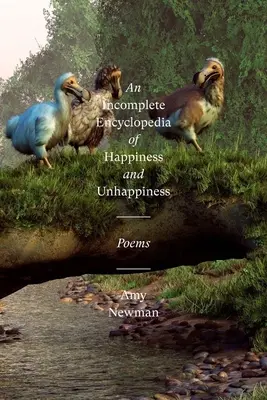 An Incomplete Encyclopedia of Happiness and Unhappiness

Poems

Amy Newman